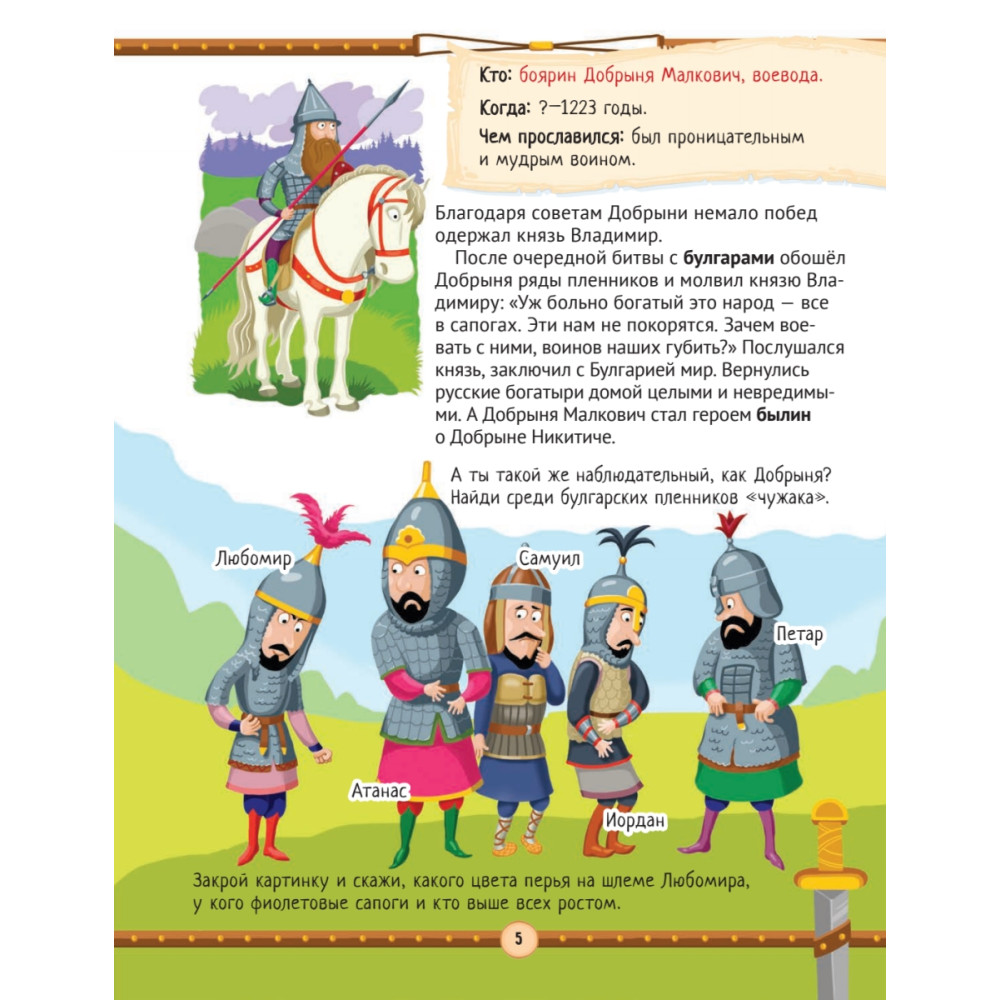 Кто: боярин Добрыня Малкович, воевода.

Когда: ?—1223 годы.

Чем прославился: был проницательным и мудрым воином.

Благодаря советам Добрыни немало побед одержал князь Владимир.

После очередной битвы с булгарами обошёл Добрыня ряды пленников и молвил князю Владимиру: «Уж больно богатый это народ — все в сапогах. Эти нам не покорятся. Зачем воевать с ними, воинов наших губить?» Послушался князь, заключил с Булгарией мир. Вернулись русские богатыри домой целыми и невредимыми. А Добрыня Малкович стал героем былин о Добрыне Никитиче.

А ты такой же наблюдательный, как Добрыня? Найди среди булгарских пленников «чужака».

Любомир

Самуил

Петар

Атанас

Иордан

Закрой картинку и скажи, какого цвета перья на шлеме Любомира, у кого фиолетовые сапоги и кто выше всех ростом.

5